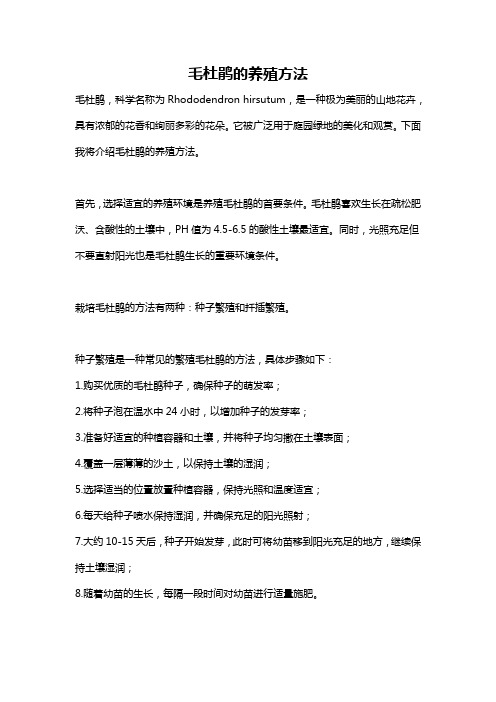 毛杜鹃的养殖方法

毛杜鹃，科学名称为 Rhododendron hirsutum，是一种极为美丽的山地花卉，具有浓郁的花香和绚丽多彩的花朵。它被广泛用于庭园绿地的美化和观赏。下面我将介绍毛杜鹃的养殖方法。

首先，选择适宜的养殖环境是养殖毛杜鹃的首要条件。毛杜鹃喜欢生长在疏松肥沃、含酸性的土壤中，PH 值为 4.5-6.5 的酸性土壤最适宜。同时，光照充足但不要直射阳光也是毛杜鹃生长的重要环境条件。

栽培毛杜鹃的方法有两种：种子繁殖和扦插繁殖。

种子繁殖是一种常见的繁殖毛杜鹃的方法，具体步骤如下：

1.购买优质的毛杜鹃种子，确保种子的萌发率；

2.将种子泡在温水中 24 小时，以增加种子的发芽率；

3.准备好适宜的种植容器和土壤，并将种子均匀撒在土壤表面；

4.覆盖一层薄薄的沙土，以保持土壤的湿润；

5.选择适当的位置放置种植容器，保持光照和温度适宜；

6.每天给种子喷水保持湿润，并确保充足的阳光照射；

7.大约 10-15 天后，种子开始发芽，此时可将幼苗移到阳光充足的地方，继续保持土壤湿润；

8.随着幼苗的生长，每隔一段时间对幼苗进行适量施肥。